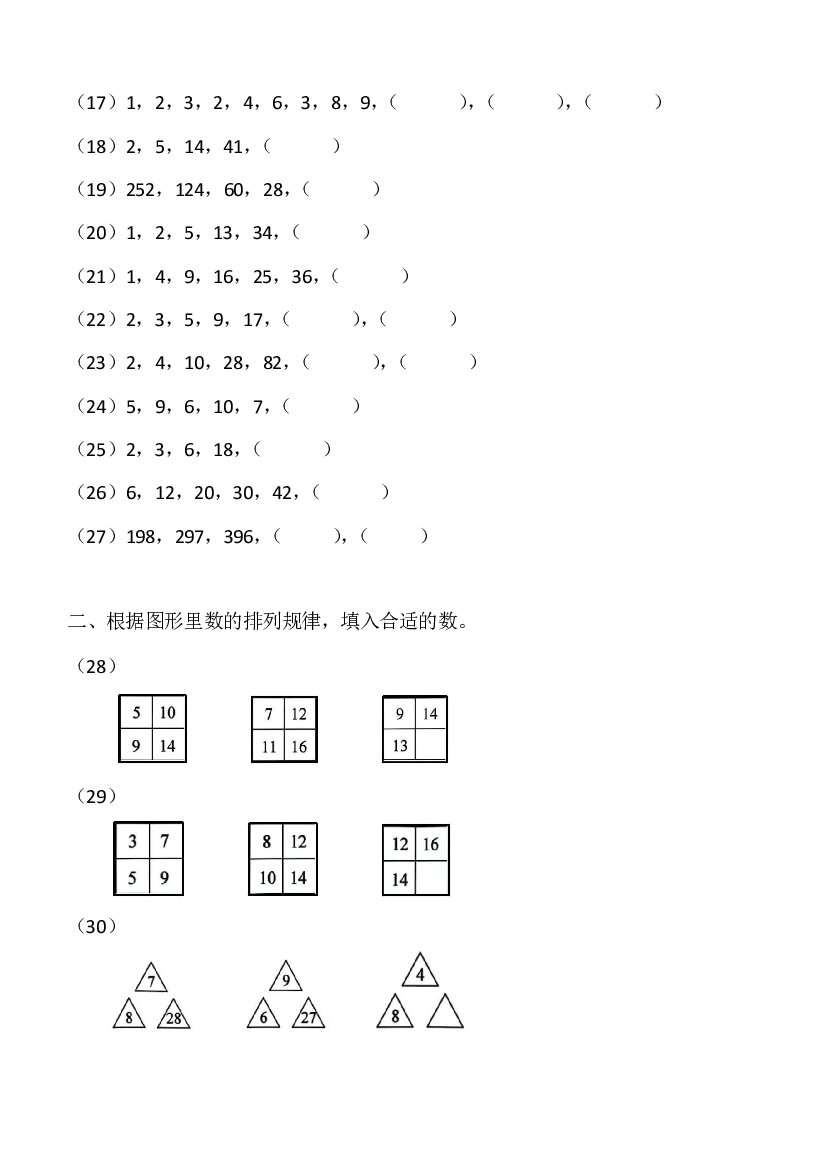 （17）1，2，3，2，4，6，3，8，9，（ ），（ ），（ ）

（18）2，5，14，41，（ ）

（19）252，124，60，28，（ ）

（20）1，2，5，13，34，（ ）

（21）1，4，9，16，25，36，（ ）

（22）2，3，5，9，17，（ ），（ ）

（23）2，4，10，28，82，（ ），（ ）

（24）5，9，6，10，7，（ ）

（25）2，3，6，18，（ ）

（26）6，12，20，30，42，（ ）

（27）198，297，396，（ ），（ ）

二、根据图形里数的排列规律，填入合适的数。

（28）

5 10
9 14

7 12
11 16

9 14
13

（29）

3 7
5 9

8 12
10 14

12 16
14

（30）

7
8 28

9
6 27

4
8